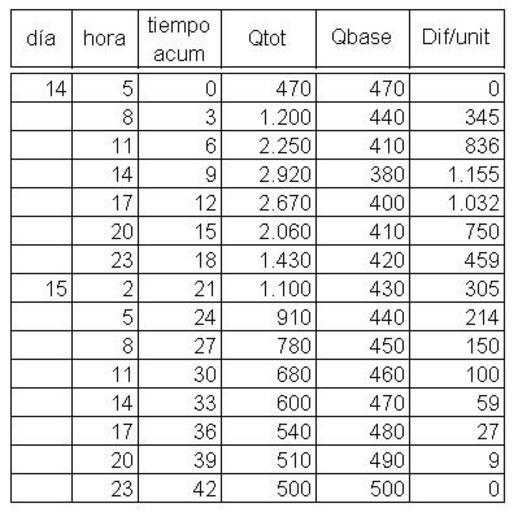 | día | hora | tiempo acum | Qtot | Qbase | Dif/unit |
|---|---|---|---|---|---|
| 14 | 5 | 0 | 470 | 470 | 0 |
| | 8 | 3 | 1.200 | 440 | 345 |
| | 11 | 6 | 2.250 | 410 | 836 |
| | 14 | 9 | 2.920 | 380 | 1.155 |
| | 17 | 12 | 2.670 | 400 | 1.032 |
| | 20 | 15 | 2.060 | 410 | 750 |
| | 23 | 18 | 1.430 | 420 | 459 |
| 15 | 2 | 21 | 1.100 | 430 | 305 |
| | 5 | 24 | 910 | 440 | 214 |
| | 8 | 27 | 780 | 450 | 150 |
| | 11 | 30 | 680 | 460 | 100 |
| | 14 | 33 | 600 | 470 | 59 |
| | 17 | 36 | 540 | 480 | 27 |
| | 20 | 39 | 510 | 490 | 9 |
| | 23 | 42 | 500 | 500 | 0 |